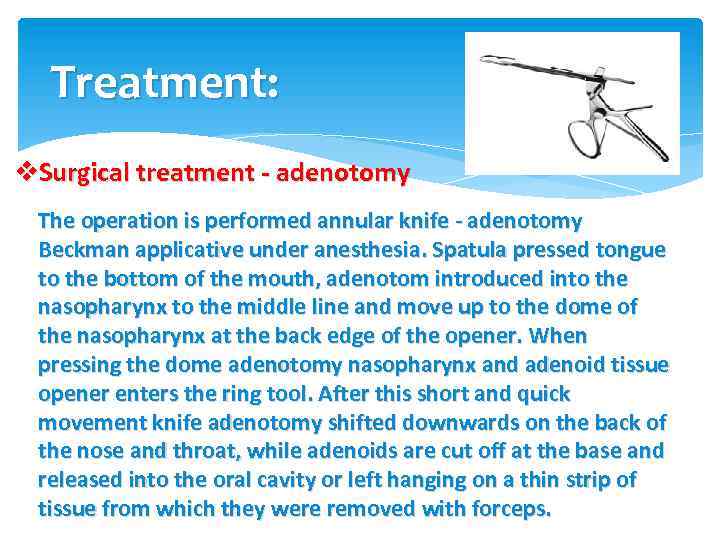 Treatment:

❖Surgical treatment - adenotomy

The operation is performed annular knife - adenotomy Beckman applicative under anesthesia. Spatula pressed tongue to the bottom of the mouth, adenotom introduced into the nasopharynx to the middle line and move up to the dome of the nasopharynx at the back edge of the opener. When pressing the dome adenotomy nasopharynx and adenoid tissue opener enters the ring tool. After this short and quick movement knife adenotomy shifted downwards on the back of the nose and throat, while adenoids are cut off at the base and released into the oral cavity or left hanging on a thin strip of tissue from which they were removed with forceps.